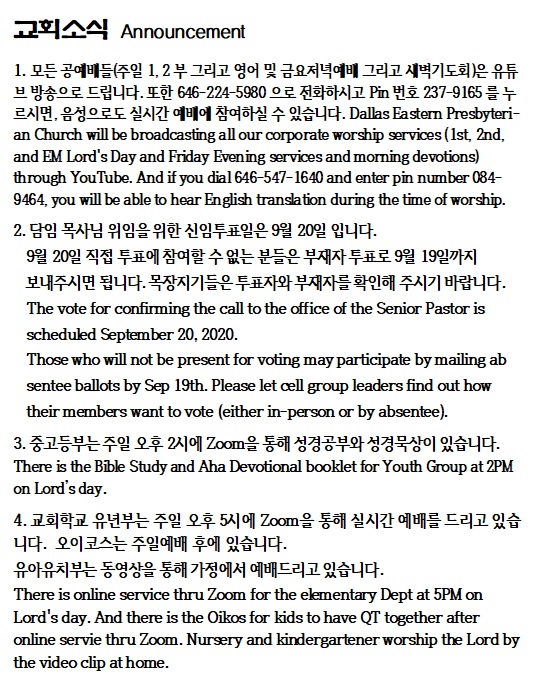 교회소식 Announcement

1. 모든 공예배들(주일 1, 2 부 그리고 영어 및 금요저녁예배 그리고 새벽기도회)은 유튜브 방송으로 드립니다. 또한 646-224-5980 으로 전화하시고 Pin 번호 237-9165 를 누르시면, 음성으로도 실시간 예배에 참여하실 수 있습니다. Dallas Eastern Presbyterian Church will be broadcasting all our corporate worship services (1st, 2nd, and EM Lord's Day and Friday Evening services and morning devotions) through YouTube. And if you dial 646-547-1640 and enter pin number 084-9464, you will be able to hear English translation during the time of worship.

2. 담임 목사님 위임을 위한 신임투표일은 9월 20일 입니다.
9월 20일 직접 투표에 참여할 수 없는 분들은 부재자 투표로 9월 19일까지 보내주시면 됩니다. 목장지기들은 투표자와 부재자를 확인해 주시기 바랍니다.
The vote for confirming the call to the office of the Senior Pastor is scheduled September 20, 2020.
Those who will not be present for voting may participate by mailing ab sentee ballots by Sep 19th. Please let cell group leaders find out how their members want to vote (either in-person or by absentee).

3. 중고등부는 주일 오후 2시에 Zoom을 통해 성경공부와 성경묵상이 있습니다. There is the Bible Study and Aha Devotional booklet for Youth Group at 2PM on Lord's day.

4. 교회학교 유년부는 주일 오후 5시에 Zoom을 통해 실시간 예배를 드리고 있습니다. 오이코스는 주일예배 후에 있습니다.
유아유치부는 동영상을 통해 가정에서 예배드리고 있습니다.
There is online service thru Zoom for the elementary Dept at 5PM on Lord's day. And there is the Oikos for kids to have QT together after online servie thru Zoom. Nursery and kindergartener worship the Lord by the video clip at home.